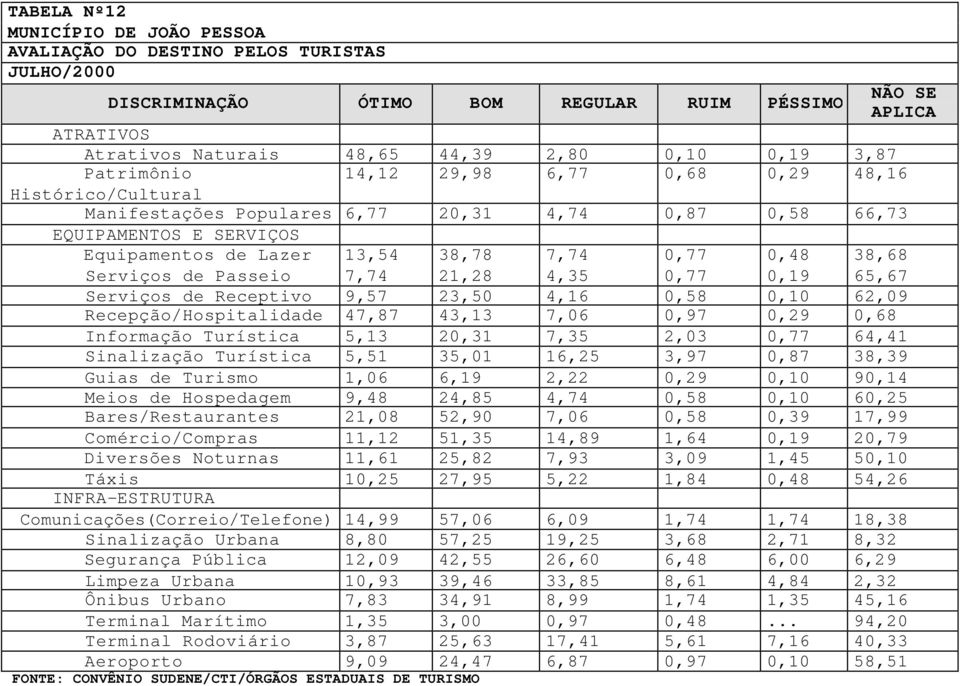 TABELA Nº12
MUNICÍPIO DE JOÃO PESSOA
AVALIAÇÃO DO DESTINO PELOS TURISTAS
JULHO/2000

| DISCRIMINAÇÃO | ÓTIMO | BOM | REGULAR | RUIM | PÉSSIMO | NÃO SE APLICA |
|---|---|---|---|---|---|---|
| ATRATIVOS | | | | | | |
| Atrativos Naturais | 48,65 | 44,39 | 2,80 | 0,10 | 0,19 | 3,87 |
| Patrimônio Histórico/Cultural | 14,12 | 29,98 | 6,77 | 0,68 | 0,29 | 48,16 |
| Manifestações Populares | 6,77 | 20,31 | 4,74 | 0,87 | 0,58 | 66,73 |
| EQUIPAMENTOS E SERVIÇOS | | | | | | |
| Equipamentos de Lazer | 13,54 | 38,78 | 7,74 | 0,77 | 0,48 | 38,68 |
| Serviços de Passeio | 7,74 | 21,28 | 4,35 | 0,77 | 0,19 | 65,67 |
| Serviços de Receptivo | 9,57 | 23,50 | 4,16 | 0,58 | 0,10 | 62,09 |
| Recepção/Hospitalidade | 47,87 | 43,13 | 7,06 | 0,97 | 0,29 | 0,68 |
| Informação Turística | 5,13 | 20,31 | 7,35 | 2,03 | 0,77 | 64,41 |
| Sinalização Turística | 5,51 | 35,01 | 16,25 | 3,97 | 0,87 | 38,39 |
| Guias de Turismo | 1,06 | 6,19 | 2,22 | 0,29 | 0,10 | 90,14 |
| Meios de Hospedagem | 9,48 | 24,85 | 4,74 | 0,58 | 0,10 | 60,25 |
| Bares/Restaurantes | 21,08 | 52,90 | 7,06 | 0,58 | 0,39 | 17,99 |
| Comércio/Compras | 11,12 | 51,35 | 14,89 | 1,64 | 0,19 | 20,79 |
| Diversões Noturnas | 11,61 | 25,82 | 7,93 | 3,09 | 1,45 | 50,10 |
| Táxis | 10,25 | 27,95 | 5,22 | 1,84 | 0,48 | 54,26 |
| INFRA-ESTRUTURA | | | | | | |
| Comunicações(Correio/Telefone) | 14,99 | 57,06 | 6,09 | 1,74 | 1,74 | 18,38 |
| Sinalização Urbana | 8,80 | 57,25 | 19,25 | 3,68 | 2,71 | 8,32 |
| Segurança Pública | 12,09 | 42,55 | 26,60 | 6,48 | 6,00 | 6,29 |
| Limpeza Urbana | 10,93 | 39,46 | 33,85 | 8,61 | 4,84 | 2,32 |
| Ônibus Urbano | 7,83 | 34,91 | 8,99 | 1,74 | 1,35 | 45,16 |
| Terminal Marítimo | 1,35 | 3,00 | 0,97 | 0,48 | ... | 94,20 |
| Terminal Rodoviário | 3,87 | 25,63 | 17,41 | 5,61 | 7,16 | 40,33 |
| Aeroporto | 9,09 | 24,47 | 6,87 | 0,97 | 0,10 | 58,51 |

FONTE: CONVÊNIO SUDENE/CTI/ÓRGÃOS ESTADUAIS DE TURISMO